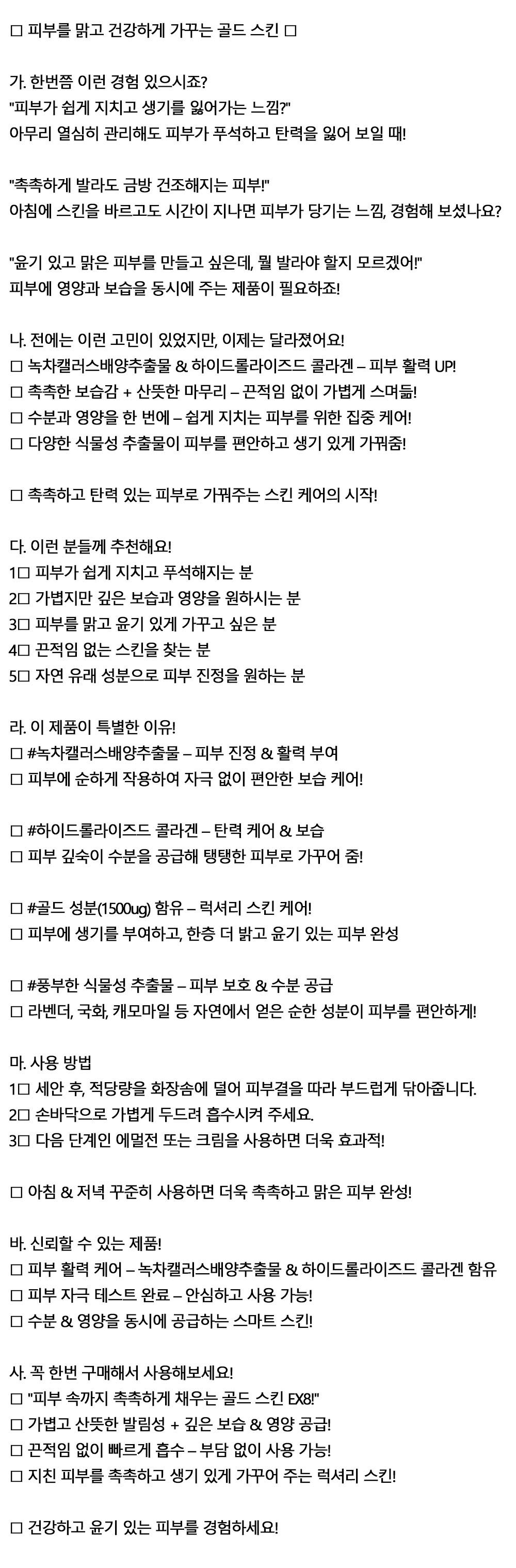 □ 피부를 맑고 건강하게 가꾸는 골드 스킨 □

가. 한번쯤 이런 경험 있으시죠?
"피부가 쉽게 지치고 생기를 잃어가는 느낌?"
아무리 열심히 관리해도 피부가 푸석하고 탄력을 잃어 보일 때!

"촉촉하게 발라도 금방 건조해지는 피부!"
아침에 스킨을 바르고도 시간이 지나면 피부가 당기는 느낌, 경험해 보셨나요?

"윤기 있고 맑은 피부를 만들고 싶은데, 뭘 발라야 할지 모르겠어!"
피부에 영양과 보습을 동시에 주는 제품이 필요하죠!

나. 전에는 이런 고민이 있었지만, 이제는 달라졌어요!
□ 녹차캘러스배양추출물 & 하이드롤라이즈드 콜라겐 – 피부 활력 UP!
□ 촉촉한 보습감 + 산뜻한 마무리 – 끈적임 없이 가볍게 스며듦!
□ 수분과 영양을 한 번에 – 쉽게 지치는 피부를 위한 집중 케어!
□ 다양한 식물성 추출물이 피부를 편안하고 생기 있게 가꿔줌!

□ 촉촉하고 탄력 있는 피부로 가꿔주는 스킨 케어의 시작!

다. 이런 분들께 추천해요!
1□ 피부가 쉽게 지치고 푸석해지는 분
2□ 가볍지만 깊은 보습과 영양을 원하시는 분
3□ 피부를 맑고 윤기 있게 가꾸고 싶은 분
4□ 끈적임 없는 스킨을 찾는 분
5□ 자연 유래 성분으로 피부 진정을 원하는 분

라. 이 제품이 특별한 이유!
□ #녹차캘러스배양추출물 – 피부 진정 & 활력 부여
□ 피부에 순하게 작용하여 자극 없이 편안한 보습 케어!

□ #하이드롤라이즈드 콜라겐 – 탄력 케어 & 보습
□ 피부 깊숙이 수분을 공급해 탱탱한 피부로 가꾸어 줌!

□ #골드 성분(1500ug) 함유 – 럭셔리 스킨 케어!
□ 피부에 생기를 부여하고, 한층 더 밝고 윤기 있는 피부 완성

□ #풍부한 식물성 추출물 – 피부 보호 & 수분 공급
□ 라벤더, 국화, 캐모마일 등 자연에서 얻은 순한 성분이 피부를 편안하게!

마. 사용 방법
1□ 세안 후, 적당량을 화장솜에 덜어 피부결을 따라 부드럽게 닦아줍니다.
2□ 손바닥으로 가볍게 두드려 흡수시켜 주세요.
3□ 다음 단계인 에멀전 또는 크림을 사용하면 더욱 효과적!

□ 아침 & 저녁 꾸준히 사용하면 더욱 촉촉하고 맑은 피부 완성!

바. 신뢰할 수 있는 제품!
□ 피부 활력 케어 – 녹차캘러스배양추출물 & 하이드롤라이즈드 콜라겐 함유
□ 피부 자극 테스트 완료 – 안심하고 사용 가능!
□ 수분 & 영양을 동시에 공급하는 스마트 스킨!

사. 꼭 한번 구매해서 사용해보세요!
□ "피부 속까지 촉촉하게 채우는 골드 스킨 EX8!"
□ 가볍고 산뜻한 발림성 + 깊은 보습 & 영양 공급!
□ 끈적임 없이 빠르게 흡수 – 부담 없이 사용 가능!
□ 지친 피부를 촉촉하고 생기 있게 가꾸어 주는 럭셔리 스킨!

□ 건강하고 윤기 있는 피부를 경험하세요!